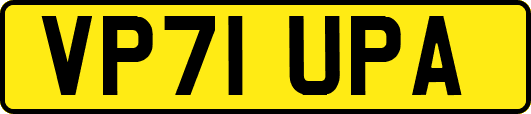 VP71 UPA